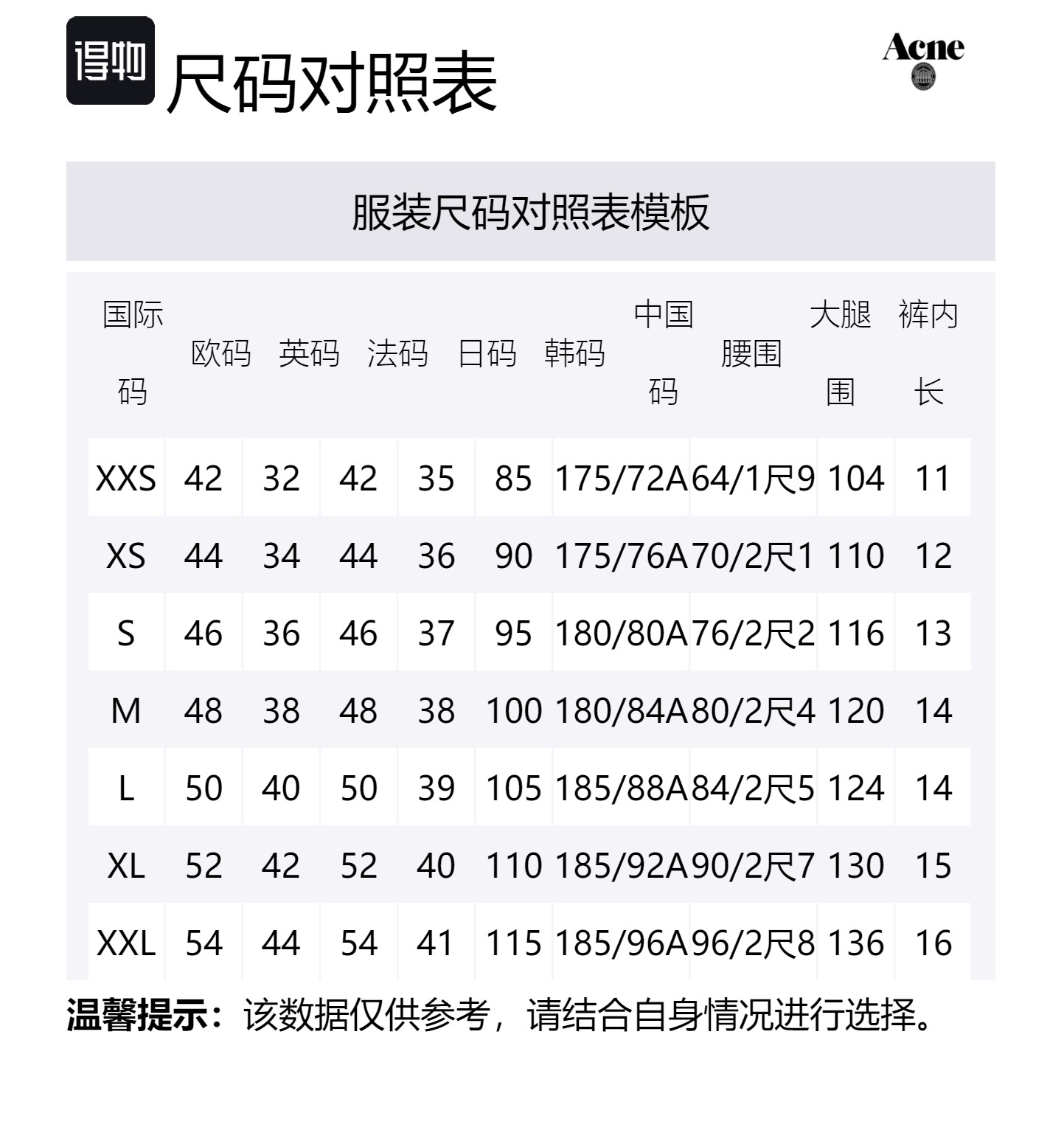 得物

尺码对照表

Acne

服装尺码对照表模板

| 国际码 | 欧码 | 英码 | 法码 | 日码 | 韩码 | 中国码 | 腰围 | 大腿围 | 裤内长 |
|---|---|---|---|---|---|---|---|---|---|
| XXS | 42 | 32 | 42 | 35 | 85 | 175/72A | 64/1尺9 | 104 | 11 |
| XS | 44 | 34 | 44 | 36 | 90 | 175/76A | 70/2尺1 | 110 | 12 |
| S | 46 | 36 | 46 | 37 | 95 | 180/80A | 76/2尺2 | 116 | 13 |
| M | 48 | 38 | 48 | 38 | 100 | 180/84A | 80/2尺4 | 120 | 14 |
| L | 50 | 40 | 50 | 39 | 105 | 185/88A | 84/2尺5 | 124 | 14 |
| XL | 52 | 42 | 52 | 40 | 110 | 185/92A | 90/2尺7 | 130 | 15 |
| XXL | 54 | 44 | 54 | 41 | 115 | 185/96A | 96/2尺8 | 136 | 16 |

温馨提示：该数据仅供参考，请结合自身情况进行选择。